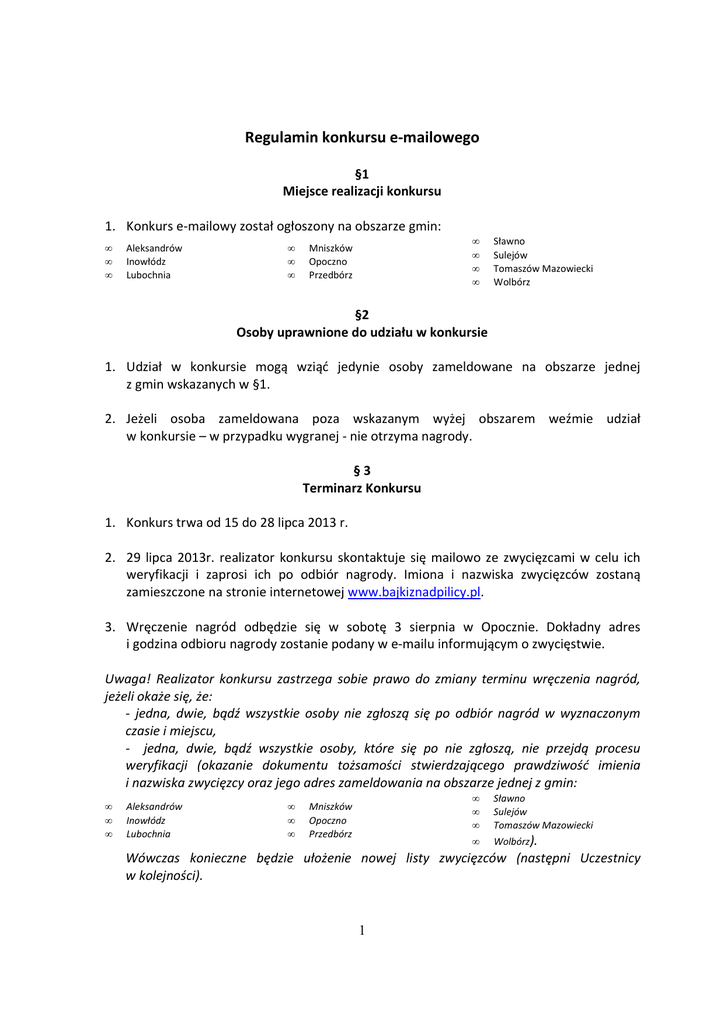 Regulamin konkursu e-mailowego

§1
Miejsce realizacji konkursu

1. Konkurs e-mailowy został ogłoszony na obszarze gmin:

∞ Aleksandrów
∞ Inowłódz
∞ Lubochnia

∞ Mniszków
∞ Opoczno
∞ Przedbórz

∞ Sławno
∞ Sulejów
∞ Tomaszów Mazowiecki
∞ Wolbórz

§2
Osoby uprawnione do udziału w konkursie

1. Udział w konkursie mogą wziąć jedynie osoby zameldowane na obszarze jednej z gmin wskazanych w §1.

2. Jeżeli osoba zameldowana poza wskazanym wyżej obszarem weźmie udział w konkursie – w przypadku wygranej - nie otrzyma nagrody.

§ 3
Terminarz Konkursu

1. Konkurs trwa od 15 do 28 lipca 2013 r.

2. 29 lipca 2013r. realizator konkursu skontaktuje się mailowo ze zwycięzcami w celu ich weryfikacji i zaprosi ich po odbiór nagrody. Imiona i nazwiska zwycięzców zostaną zamieszczone na stronie internetowej www.bajkiznadpilicy.pl.

3. Wręczenie nagród odbędzie się w sobotę 3 sierpnia w Opocznie. Dokładny adres i godzina odbioru nagrody zostanie podany w e-mailu informującym o zwycięstwie.

Uwaga! Realizator konkursu zastrzega sobie prawo do zmiany terminu wręczenia nagród, jeżeli okaże się, że:
- jedna, dwie, bądź wszystkie osoby nie zgłoszą się po odbiór nagród w wyznaczonym czasie i miejscu,
- jedna, dwie, bądź wszystkie osoby, które się po nie zgłoszą, nie przejdą procesu weryfikacji (okazanie dokumentu tożsamości stwierdzającego prawdziwość imienia i nazwiska zwycięzcy oraz jego adres zameldowania na obszarze jednej z gmin:

∞ Aleksandrów
∞ Inowłódz
∞ Lubochnia

∞ Mniszków
∞ Opoczno
∞ Przedbórz

∞ Sławno
∞ Sulejów
∞ Tomaszów Mazowiecki
∞ Wolbórz).

Wówczas konieczne będzie ułożenie nowej listy zwycięzców (następni Uczestnicy w kolejności).

1